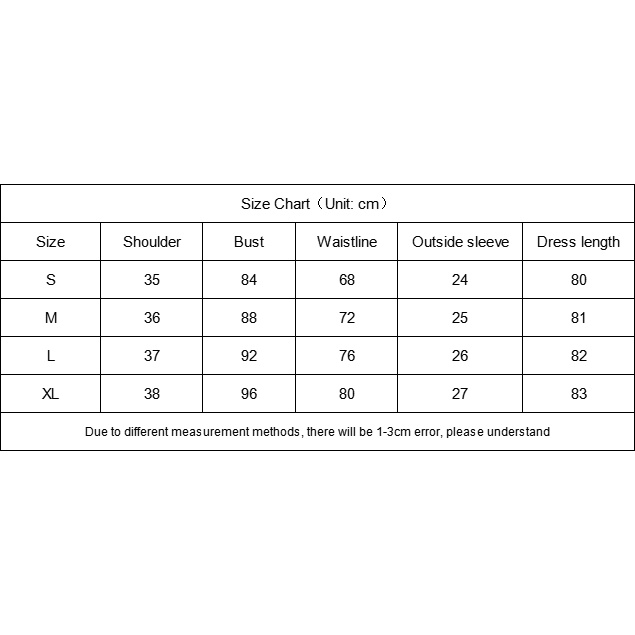 Size Chart（Unit: cm）

| Size | Shoulder | Bust | Waistline | Outside sleeve | Dress length |
|---|---|---|---|---|---|
| S | 35 | 84 | 68 | 24 | 80 |
| M | 36 | 88 | 72 | 25 | 81 |
| L | 37 | 92 | 76 | 26 | 82 |
| XL | 38 | 96 | 80 | 27 | 83 |

Due to different measurement methods, there will be 1-3cm error, please understand